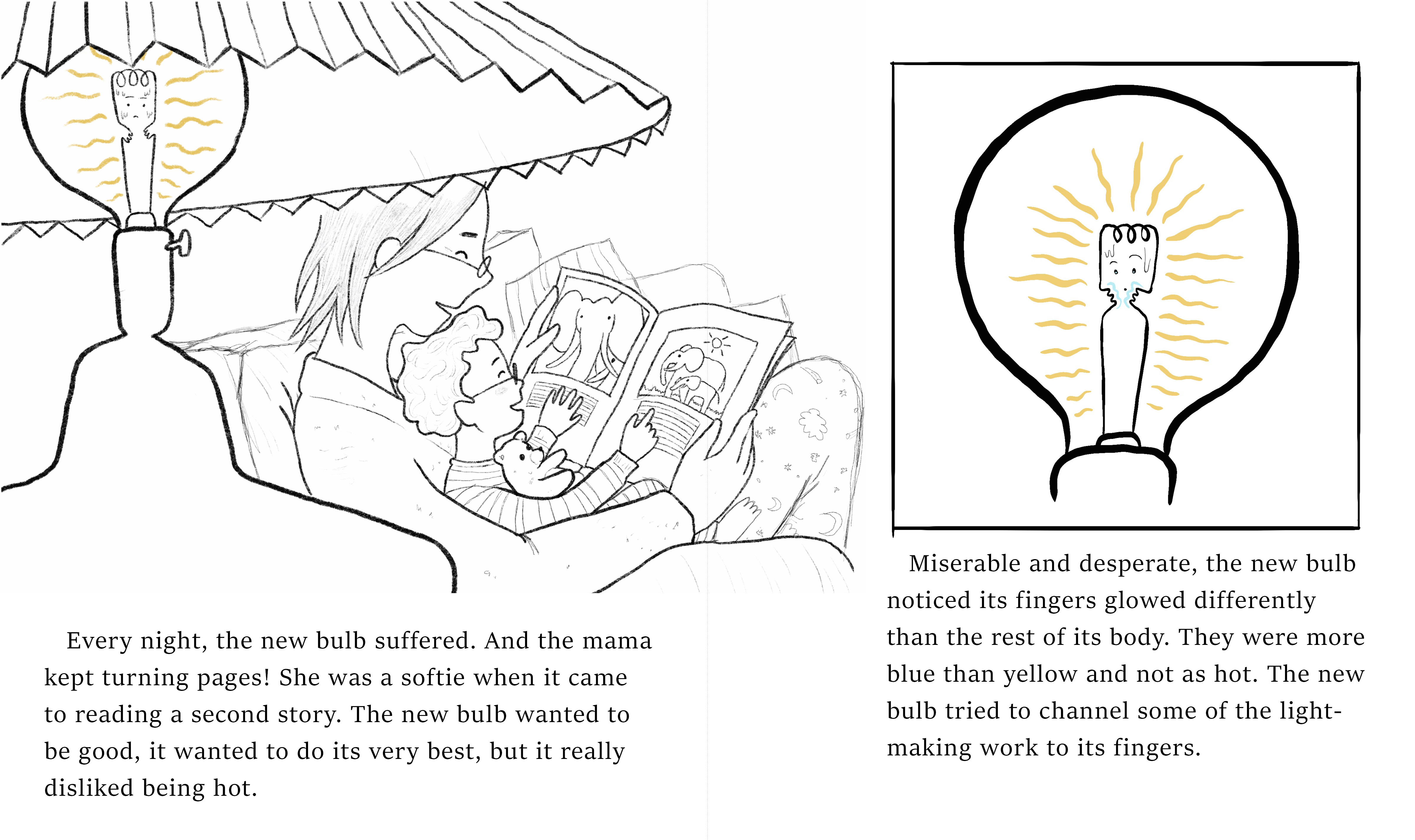 Every night, the new bulb suffered. And the mama kept turning pages! She was a softie when it came to reading a second story. The new bulb wanted to be good, it wanted to do its very best, but it really disliked being hot.

Miserable and desperate, the new bulb noticed its fingers glowed differently than the rest of its body. They were more blue than yellow and not as hot. The new bulb tried to channel some of the light-making work to its fingers.